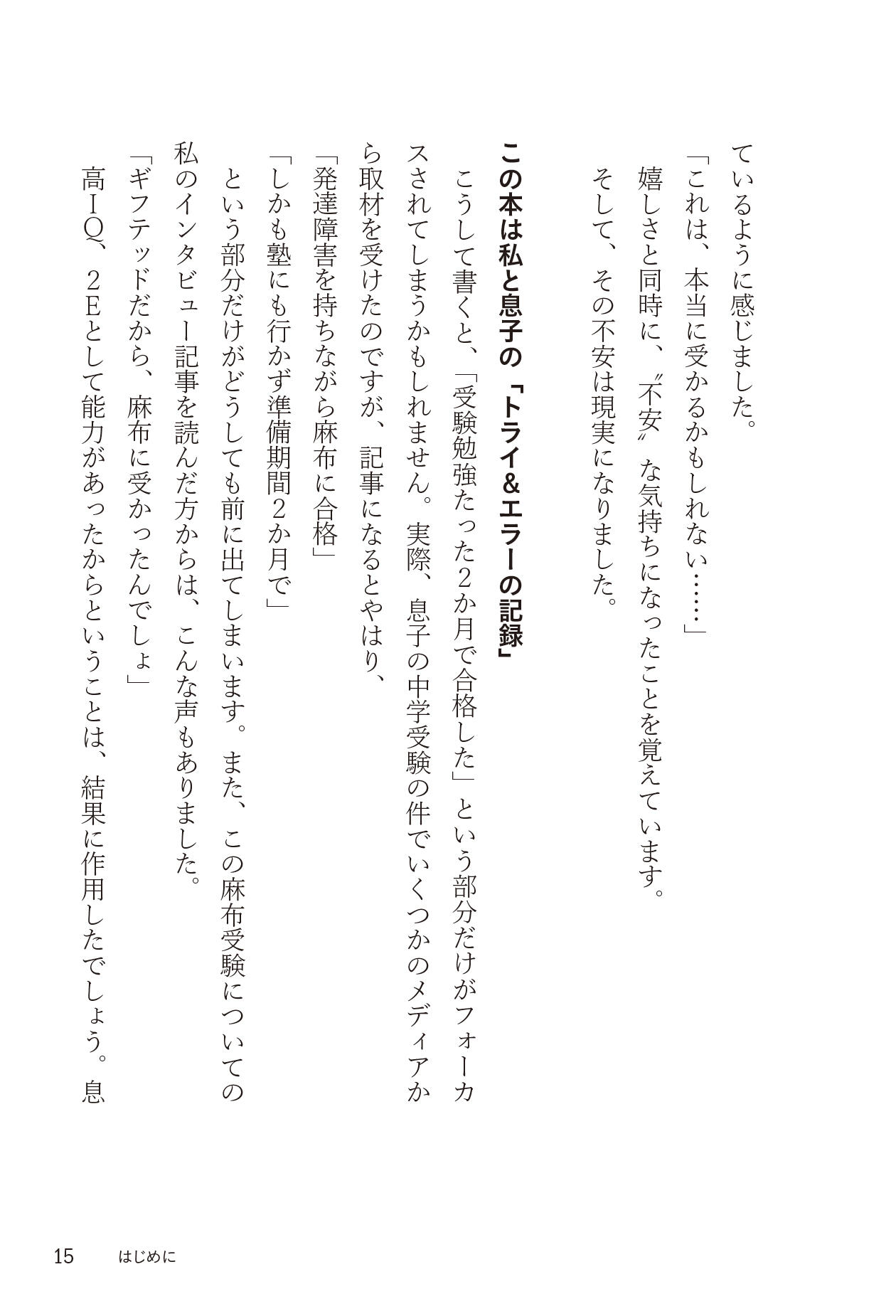 ているように感じました。

「これは、本当に受かるかもしれない……」

嬉しさと同時に、〝不安〟な気持ちになったことを覚えています。

そして、その不安は現実になりました。

この本は私と息子の「トライ&エラーの記録」

こうして書くと、「受験勉強たった2か月で合格した」という部分だけがフォーカスされてしまうかもしれません。実際、息子の中学受験の件でいくつかのメディアから取材を受けたのですが、記事になるとやはり、

「発達障害を持ちながら麻布に合格」

「しかも塾にも行かず準備期間2か月で」

という部分だけがどうしても前に出てしまいます。また、この麻布受験についての私のインタビュー記事を読んだ方からは、こんな声もありました。

「ギフテッドだから、麻布に受かったんでしょ」

高IQ、2Eとして能力があったからということは、結果に作用したでしょう。息

15　はじめに